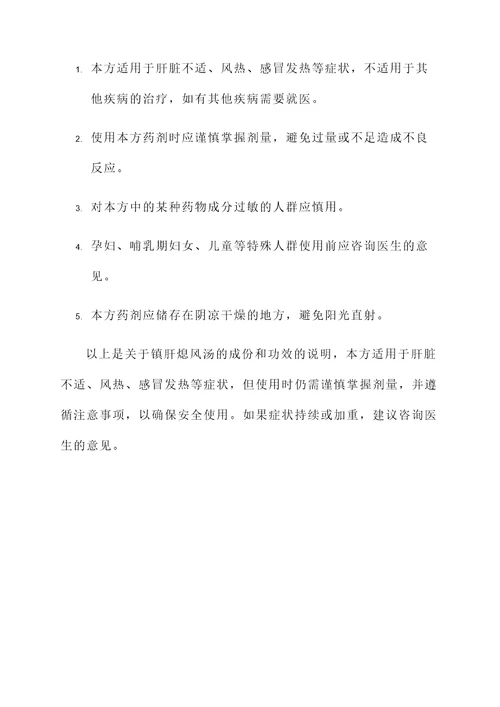 1. 本方适用于肝脏不适、风热、感冒发热等症状，不适用于其他疾病的治疗，如有其他疾病需要就医。

2. 使用本方药剂时应谨慎掌握剂量，避免过量或不足造成不良反应。

3. 对本方中的某种药物成分过敏的人群应慎用。

4. 孕妇、哺乳期妇女、儿童等特殊人群使用前应咨询医生的意见。

5. 本方药剂应储存在阴凉干燥的地方，避免阳光直射。

以上是关于镇肝熄风汤的成份和功效的说明，本方适用于肝脏不适、风热、感冒发热等症状，但使用时仍需谨慎掌握剂量，并遵循注意事项，以确保安全使用。如果症状持续或加重，建议咨询医生的意见。